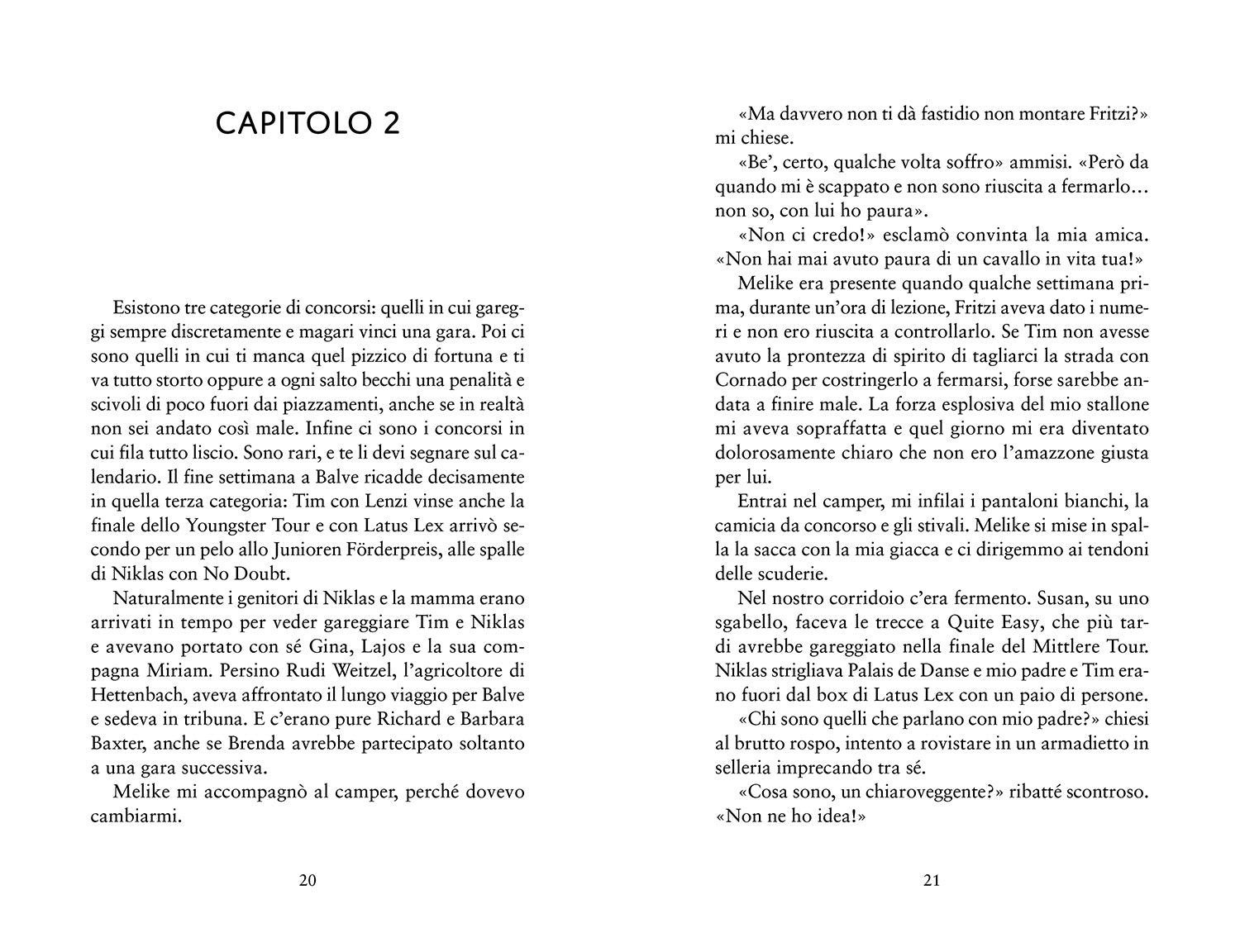 CAPITOLO 2

Esistono tre categorie di concorsi: quelli in cui gareggi sempre discretamente e magari vinci una gara. Poi ci sono quelli in cui ti manca quel pizzico di fortuna e ti va tutto storto oppure a ogni salto becchi una penalità e scivoli di poco fuori dai piazzamenti, anche se in realtà non sei andato così male. Infine ci sono i concorsi in cui fila tutto liscio. Sono rari, e te li devi segnare sul calendario. Il fine settimana a Balve ricadde decisamente in quella terza categoria: Tim con Lenzi vinse anche la finale dello Youngster Tour e con Latus Lex arrivò secondo per un pelo allo Junioren Förderpreis, alle spalle di Niklas con No Doubt.

Naturalmente i genitori di Niklas e la mamma erano arrivati in tempo per veder gareggiare Tim e Niklas e avevano portato con sé Gina, Lajos e la sua compagna Miriam. Persino Rudi Weitzel, l'agricoltore di Hettenbach, aveva affrontato il lungo viaggio per Balve e sedeva in tribuna. E c'erano pure Richard e Barbara Baxter, anche se Brenda avrebbe partecipato soltanto a una gara successiva.

Melike mi accompagnò al camper, perché dovevo cambiarmi.

20

«Ma davvero non ti dà fastidio non montare Fritzi?» mi chiese.

«Be', certo, qualche volta soffro» ammisi. «Però da quando mi è scappato e non sono riuscita a fermarlo… non so, con lui ho paura».

«Non ci credo!» esclamò convinta la mia amica. «Non hai mai avuto paura di un cavallo in vita tua!»

Melike era presente quando qualche settimana prima, durante un'ora di lezione, Fritzi aveva dato i numeri e non ero riuscita a controllarlo. Se Tim non avesse avuto la prontezza di spirito di tagliarci la strada con Cornado per costringerlo a fermarsi, forse sarebbe andata a finire male. La forza esplosiva del mio stallone mi aveva sopraffatta e quel giorno mi era diventato dolorosamente chiaro che non ero l'amazzone giusta per lui.

Entrai nel camper, mi infilai i pantaloni bianchi, la camicia da concorso e gli stivali. Melike si mise in spalla la sacca con la mia giacca e ci dirigemmo ai tendoni delle scuderie.

Nel nostro corridoio c'era fermento. Susan, su uno sgabello, faceva le trecce a Quite Easy, che più tardi avrebbe gareggiato nella finale del Mittlere Tour. Niklas strigliava Palais de Danse e mio padre e Tim erano fuori dal box di Latus Lex con un paio di persone.

«Chi sono quelli che parlano con mio padre?» chiesi al brutto rospo, intento a rovistare in un armadietto in selleria imprecando tra sé.

«Cosa sono, un chiaroveggente?» ribatté scontroso. «Non ne ho idea!»

21